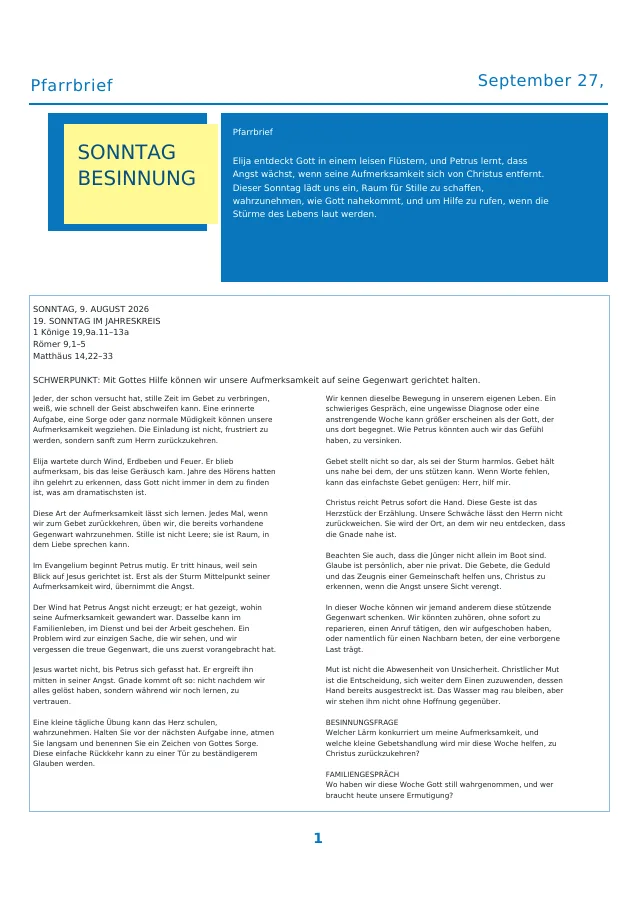 Pfarrbrief

September 27,

SONNTAG
BESINNUNG

Pfarrbrief

Elija entdeckt Gott in einem leisen Flüstern, und Petrus lernt, dass Angst wächst, wenn seine Aufmerksamkeit sich von Christus entfernt. Dieser Sonntag lädt uns ein, Raum für Stille zu schaffen, wahrzunehmen, wie Gott nahekommt, und um Hilfe zu rufen, wenn die Stürme des Lebens laut werden.

SONNTAG, 9. AUGUST 2026
19. SONNTAG IM JAHRESKREIS
1 Könige 19,9a.11–13a
Römer 9,1–5
Matthäus 14,22–33

SCHWERPUNKT: Mit Gottes Hilfe können wir unsere Aufmerksamkeit auf seine Gegenwart gerichtet halten.

Jeder, der schon versucht hat, stille Zeit im Gebet zu verbringen, weiß, wie schnell der Geist abschweifen kann. Eine erinnerte Aufgabe, eine Sorge oder ganz normale Müdigkeit können unsere Aufmerksamkeit wegziehen. Die Einladung ist nicht, frustriert zu werden, sondern sanft zum Herrn zurückzukehren.

Elija wartete durch Wind, Erdbeben und Feuer. Er blieb aufmerksam, bis das leise Geräusch kam. Jahre des Hörens hatten ihn gelehrt zu erkennen, dass Gott nicht immer in dem zu finden ist, was am dramatischsten ist.

Diese Art der Aufmerksamkeit lässt sich lernen. Jedes Mal, wenn wir zum Gebet zurückkehren, üben wir, die bereits vorhandene Gegenwart wahrzunehmen. Stille ist nicht Leere; sie ist Raum, in dem Liebe sprechen kann.

Im Evangelium beginnt Petrus mutig. Er tritt hinaus, weil sein Blick auf Jesus gerichtet ist. Erst als der Sturm Mittelpunkt seiner Aufmerksamkeit wird, übernimmt die Angst.

Der Wind hat Petrus Angst nicht erzeugt; er hat gezeigt, wohin seine Aufmerksamkeit gewandert war. Dasselbe kann im Familienleben, im Dienst und bei der Arbeit geschehen. Ein Problem wird zur einzigen Sache, die wir sehen, und wir vergessen die treue Gegenwart, die uns zuerst vorangebracht hat.

Jesus wartet nicht, bis Petrus sich gefasst hat. Er ergreift ihn mitten in seiner Angst. Gnade kommt oft so: nicht nachdem wir alles gelöst haben, sondern während wir noch lernen, zu vertrauen.

Eine kleine tägliche Übung kann das Herz schulen, wahrzunehmen. Halten Sie vor der nächsten Aufgabe inne, atmen Sie langsam und benennen Sie ein Zeichen von Gottes Sorge. Diese einfache Rückkehr kann zu einer Tür zu beständigerem Glauben werden.

Wir kennen dieselbe Bewegung in unserem eigenen Leben. Ein schwieriges Gespräch, eine ungewisse Diagnose oder eine anstrengende Woche kann größer erscheinen als der Gott, der uns dort begegnet. Wie Petrus könnten auch wir das Gefühl haben, zu versinken.

Gebet stellt nicht so dar, als sei der Sturm harmlos. Gebet hält uns nahe bei dem, der uns stützen kann. Wenn Worte fehlen, kann das einfachste Gebet genügen: Herr, hilf mir.

Christus reicht Petrus sofort die Hand. Diese Geste ist das Herzstück der Erzählung. Unsere Schwäche lässt den Herrn nicht zurückweichen. Sie wird der Ort, an dem wir neu entdecken, dass die Gnade nahe ist.

Beachten Sie auch, dass die Jünger nicht allein im Boot sind. Glaube ist persönlich, aber nie privat. Die Gebete, die Geduld und das Zeugnis einer Gemeinschaft helfen uns, Christus zu erkennen, wenn die Angst unsere Sicht verengt.

In dieser Woche können wir jemand anderem diese stützende Gegenwart schenken. Wir könnten zuhören, ohne sofort zu reparieren, einen Anruf tätigen, den wir aufgeschoben haben, oder namentlich für einen Nachbarn beten, der eine verborgene Last trägt.

Mut ist nicht die Abwesenheit von Unsicherheit. Christlicher Mut ist die Entscheidung, sich weiter dem Einen zuzuwenden, dessen Hand bereits ausgestreckt ist. Das Wasser mag rau bleiben, aber wir stehen ihm nicht ohne Hoffnung gegenüber.

BESINNUNGSFRAGE
Welcher Lärm konkurriert um meine Aufmerksamkeit, und welche kleine Gebetshandlung wird mir diese Woche helfen, zu Christus zurückzukehren?

FAMILIENGESPRÄCH
Wo haben wir diese Woche Gott still wahrgenommen, und wer braucht heute unsere Ermutigung?

1